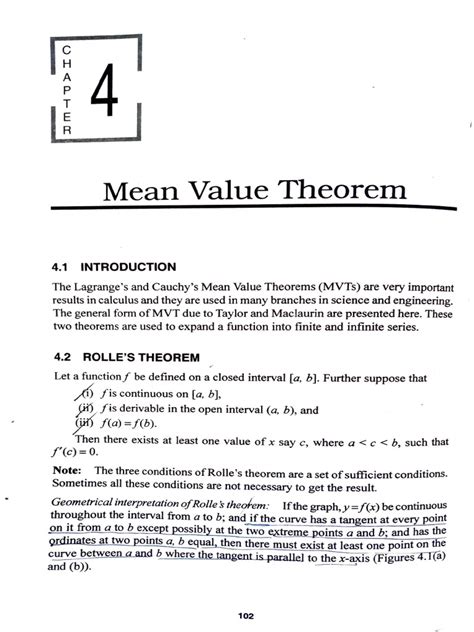 CHAPTER 4

Mean Value Theorem

4.1 INTRODUCTION

The Lagrange's and Cauchy's Mean Value Theorems (MVTs) are very important results in calculus and they are used in many branches in science and engineering. The general form of MVT due to Taylor and Maclaurin are presented here. These two theorems are used to expand a function into finite and infinite series.

4.2 ROLLE'S THEOREM

Let a function $f$ be defined on a closed interval $[a, b]$. Further suppose that

(i) $f$ is continuous on $[a, b]$,

(ii) $f$ is derivable in the open interval $(a, b)$, and

(iii) $f(a) = f(b)$.

Then there exists at least one value of $x$ say $c$, where $a < c < b$, such that $f'(c) = 0$.

Note: The three conditions of Rolle's theorem are a set of sufficient conditions. Sometimes all these conditions are not necessary to get the result.

Geometrical interpretation of Rolle's theorem: If the graph, $y = f(x)$ be continuous throughout the interval from $a$ to $b$; and if the curve has a tangent at every point on it from $a$ to $b$ except possibly at the two extreme points $a$ and $b$; and has the ordinates at two points $a$, $b$ equal, then there must exist at least one point on the curve between $a$ and $b$ where the tangent is parallel to the $x$-axis (Figures 4.1(a) and (b)).

102